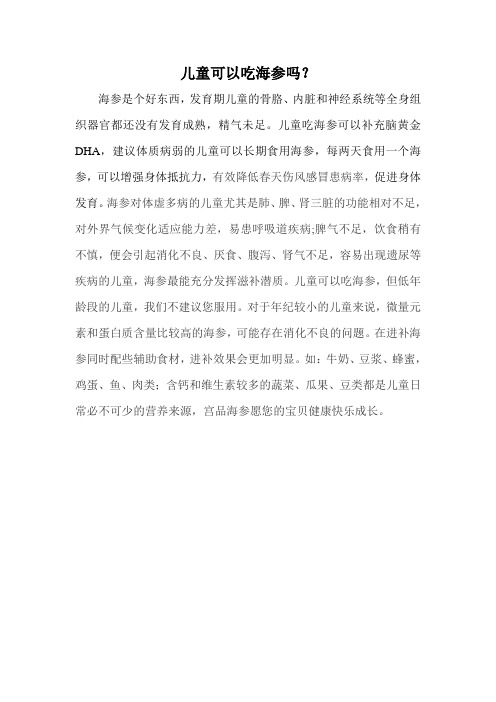 儿童可以吃海参吗？

海参是个好东西，发育期儿童的骨骼、内脏和神经系统等全身组织器官都还没有发育成熟，精气未足。儿童吃海参可以补充脑黄金DHA，建议体质病弱的儿童可以长期食用海参，每两天食用一个海参，可以增强身体抵抗力，有效降低春天伤风感冒患病率，促进身体发育。海参对体虚多病的儿童尤其是肺、脾、肾三脏的功能相对不足，对外界气候变化适应能力差，易患呼吸道疾病;脾气不足，饮食稍有不慎，便会引起消化不良、厌食、腹泻、肾气不足，容易出现遗尿等疾病的儿童，海参最能充分发挥滋补潜质。儿童可以吃海参，但低年龄段的儿童，我们不建议您服用。对于年纪较小的儿童来说，微量元素和蛋白质含量比较高的海参，可能存在消化不良的问题。在进补海参同时配些辅助食材，进补效果会更加明显。如：牛奶、豆浆、蜂蜜，鸡蛋、鱼、肉类；含钙和维生素较多的蔬菜、瓜果、豆类都是儿童日常必不可少的营养来源，宫品海参愿您的宝贝健康快乐成长。